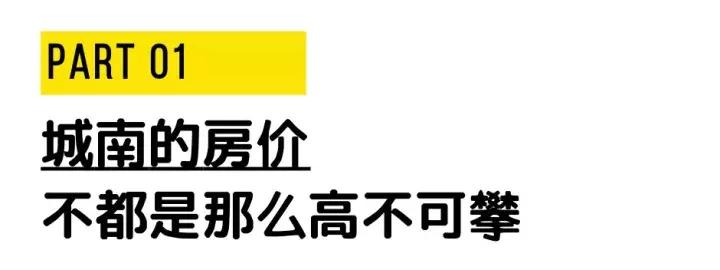 PART 01

城南的房价
不都是那么高不可攀